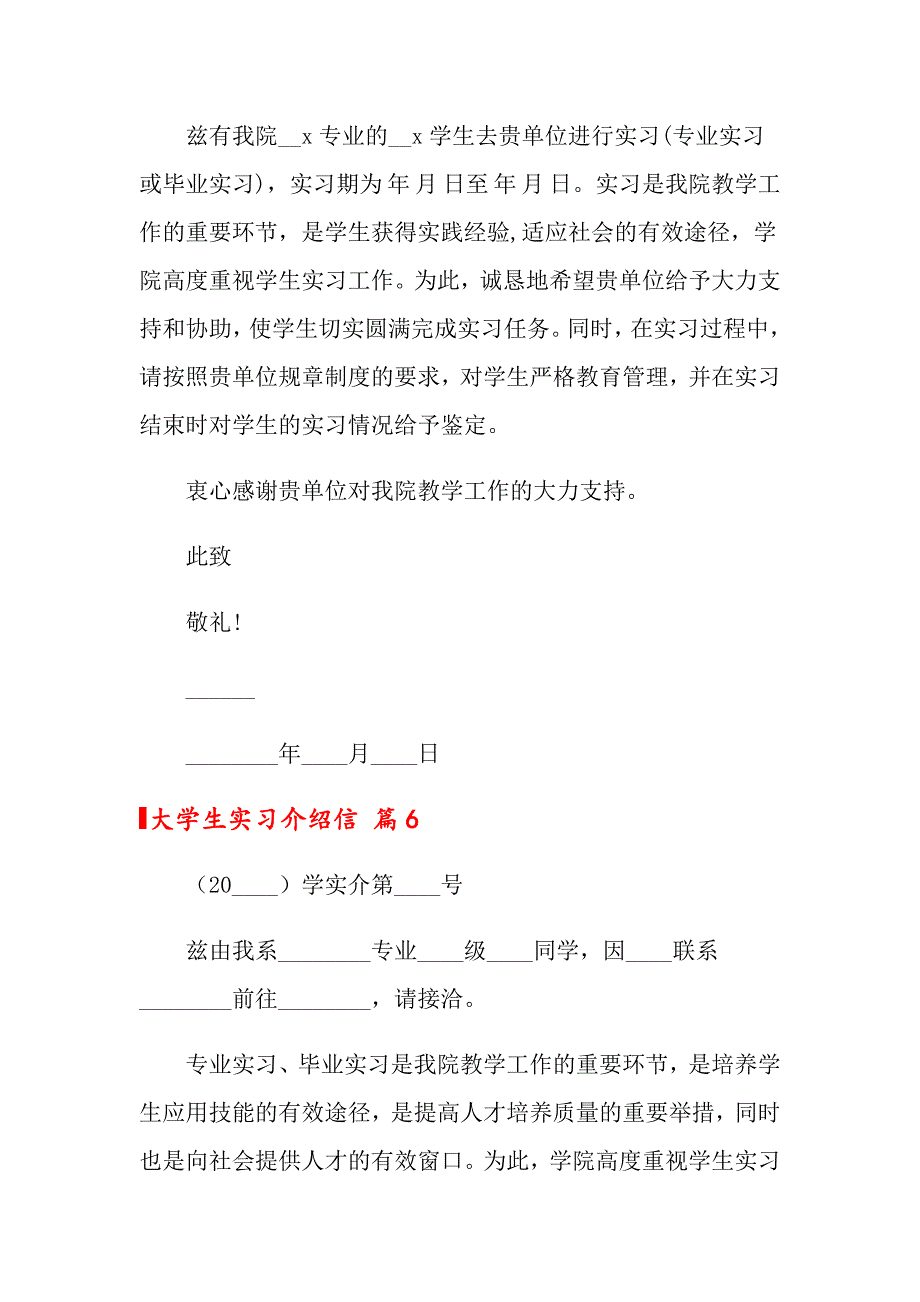 兹有我院__x 专业的__x 学生去贵单位进行实习(专业实习或毕业实习)，实习期为 年 月 日至 年 月 日。实习是我院教学工作的重要环节，是学生获得实践经验,适应社会的有效途径，学院高度重视学生实习工作。为此，诚恳地希望贵单位给予大力支持和协助，使学生切实圆满完成实习任务。同时，在实习过程中，请按照贵单位规章制度的要求，对学生严格教育管理，并在实习结束时对学生的实习情况给予鉴定。

衷心感谢贵单位对我院教学工作的大力支持。

此致

敬礼!

______

________年____月____日

大学生实习介绍信 篇6

（20____）学实介第____号

兹由我系________专业____级____同学，因____联系________前往________，请接洽。

专业实习、毕业实习是我院教学工作的重要环节，是培养学生应用技能的有效途径，是提高人才培养质量的重要举措，同时也是向社会提供人才的有效窗口。为此，学院高度重视学生实习